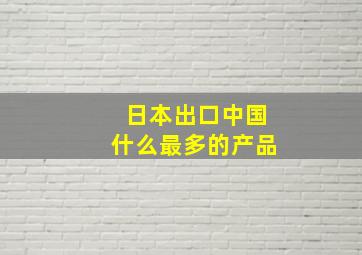 日本出口中国
什么最多的产品